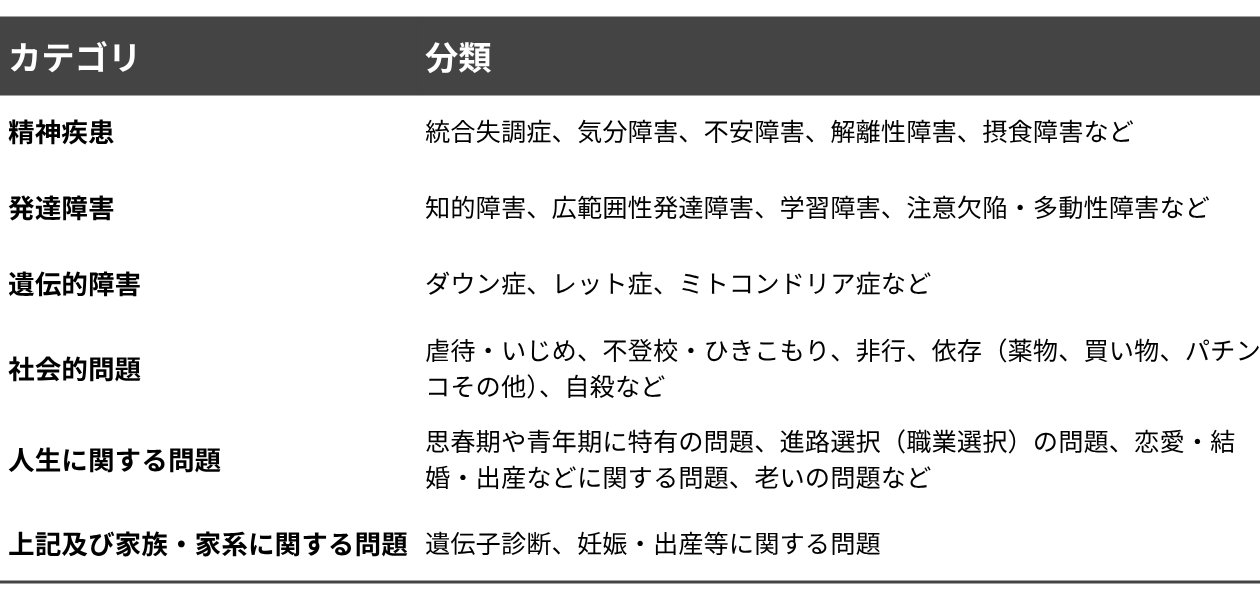 | カテゴリ | 分類 |
|---|---|
| 精神疾患 | 統合失調症、気分障害、不安障害、解離性障害、摂食障害など |
| 発達障害 | 知的障害、広範囲性発達障害、学習障害、注意欠陥・多動性障害など |
| 遺伝的障害 | ダウン症、レット症、ミトコンドリア症など |
| 社会的問題 | 虐待・いじめ、不登校・ひきこもり、非行、依存（薬物、買い物、パチンコその他）、自殺など |
| 人生に関する問題 | 思春期や青年期に特有の問題、進路選択（職業選択）の問題、恋愛・結婚・出産などに関する問題、老いの問題など |
| 上記及び家族・家系に関する問題 | 遺伝子診断、妊娠・出産等に関する問題 |